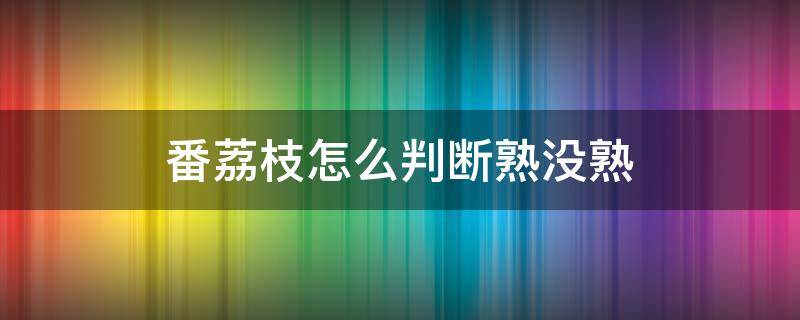 番荔枝怎么判断熟没熟